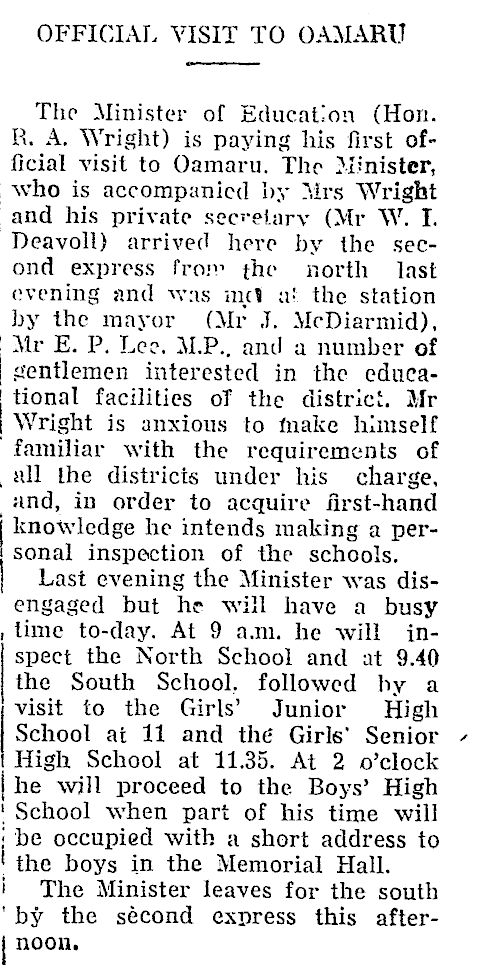 OFFICIAL VISIT TO OAMARU

The Minister of Education (Hon. R. A. Wright) is paying his first official visit to Oamaru. The Minister, who is accompanied by Mrs Wright and his private secretary (Mr W. I. Deavoll) arrived here by the second express from the north last evening and was met at the station by the mayor (Mr J. McDiarmid), Mr E. P. Lee, M.P., and a number of gentlemen interested in the educational facilities of the district. Mr Wright is anxious to make himself familiar with the requirements of all the districts under his charge, and, in order to acquire first-hand knowledge he intends making a personal inspection of the schools.

Last evening the Minister was disengaged but he will have a busy time to-day. At 9 a.m. he will inspect the North School and at 9.40 the South School, followed by a visit to the Girls' Junior High School at 11 and the Girls' Senior High School at 11.35. At 2 o'clock he will proceed to the Boys' High School when part of his time will be occupied with a short address to the boys in the Memorial Hall.

The Minister leaves for the south by the second express this afternoon.